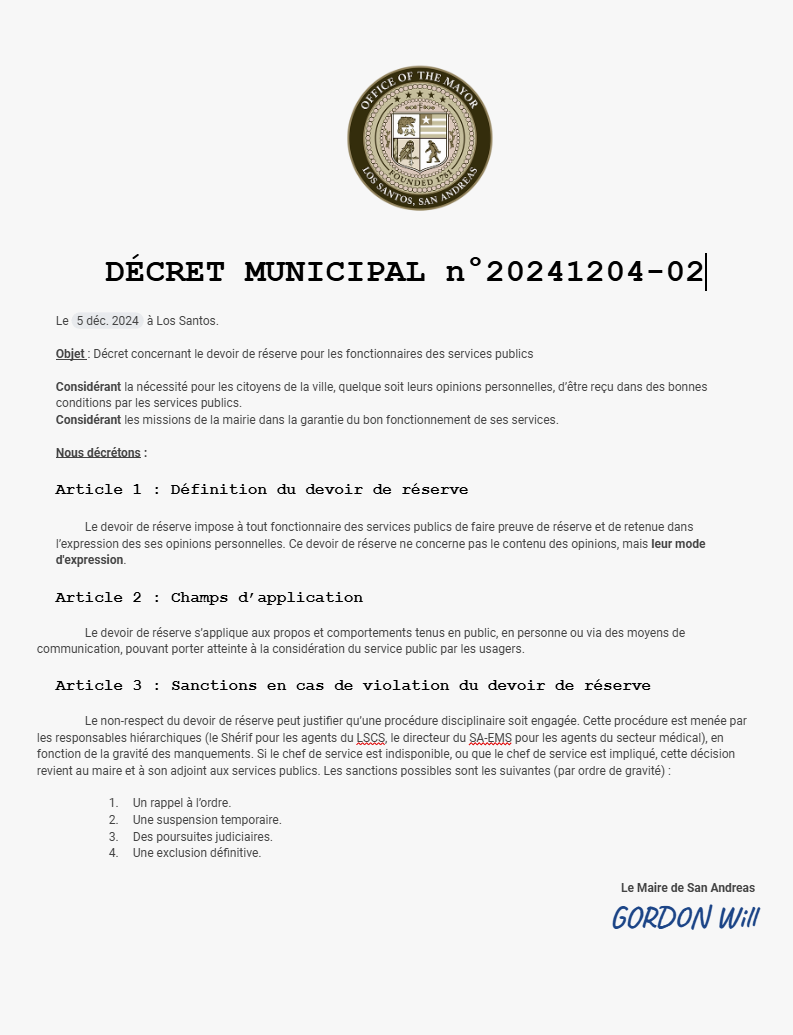 OFFICE OF THE MAYOR
FOUNDED 1781
LOS SANTOS, SAN ANDREAS

DÉCRET MUNICIPAL n°20241204-02

Le 5 déc. 2024 à Los Santos.

Objet : Décret concernant le devoir de réserve pour les fonctionnaires des services publics

Considérant la nécessité pour les citoyens de la ville, quelque soit leurs opinions personnelles, d'être reçu dans des bonnes conditions par les services publics.
Considérant les missions de la mairie dans la garantie du bon fonctionnement de ses services.

Nous décrétons :

Article 1 : Définition du devoir de réserve

Le devoir de réserve impose à tout fonctionnaire des services publics de faire preuve de réserve et de retenue dans l'expression des ses opinions personnelles. Ce devoir de réserve ne concerne pas le contenu des opinions, mais leur mode d'expression.

Article 2 : Champs d'application

Le devoir de réserve s'applique aux propos et comportements tenus en public, en personne ou via des moyens de communication, pouvant porter atteinte à la considération du service public par les usagers.

Article 3 : Sanctions en cas de violation du devoir de réserve

Le non-respect du devoir de réserve peut justifier qu'une procédure disciplinaire soit engagée. Cette procédure est menée par les responsables hiérarchiques (le Shérif pour les agents du LSCS, le directeur du SA-EMS pour les agents du secteur médical), en fonction de la gravité des manquements. Si le chef de service est indisponible, ou que le chef de service est impliqué, cette décision revient au maire et à son adjoint aux services publics. Les sanctions possibles sont les suivantes (par ordre de gravité) :

1. Un rappel à l'ordre.
2. Une suspension temporaire.
3. Des poursuites judiciaires.
4. Une exclusion définitive.

Le Maire de San Andreas
GORDON Will